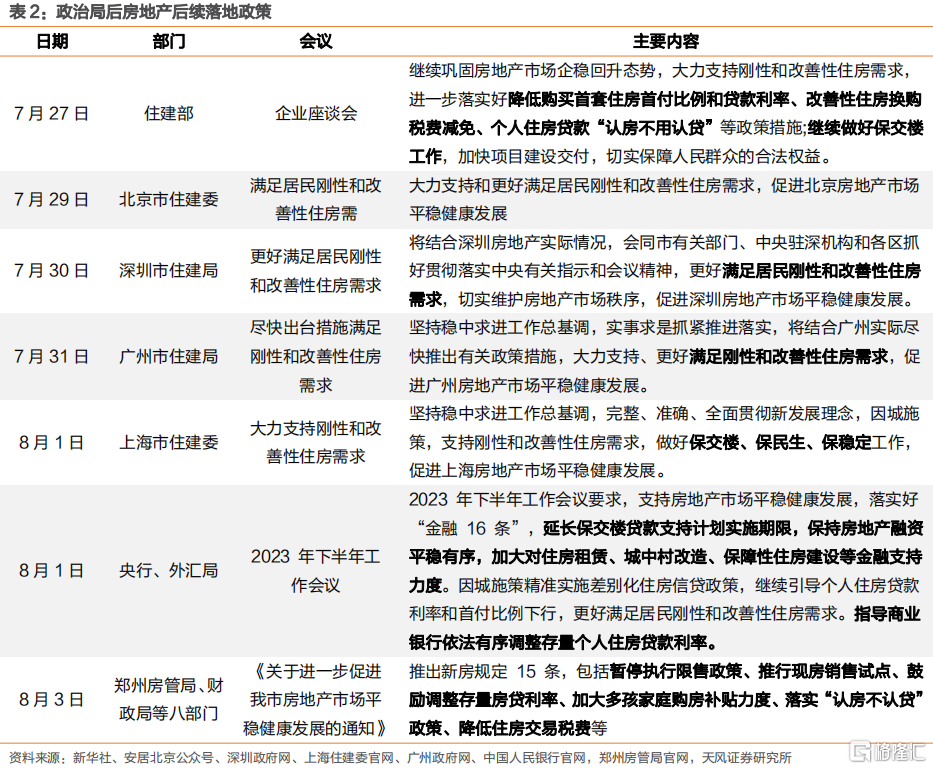 表 2：政治局后房地产后续落地政策

| 日期 | 部门 | 会议 | 主要内容 |
|---|---|---|---|
| 7 月 27 日 | 住建部 | 企业座谈会 | 继续巩固房地产市场企稳回升态势，大力支持刚性和改善性住房需求，进一步落实好降低购买首套住房首付比例和贷款利率、改善性住房换购税费减免、个人住房贷款“认房不用认贷”等政策措施;继续做好保交楼工作，加快项目建设交付，切实保障人民群众的合法权益。 |
| 7 月 29 日 | 北京市住建委 | 满足居民刚性和改善性住房需 | 大力支持和更好满足居民刚性和改善性住房需求，促进北京房地产市场平稳健康发展 |
| 7 月 30 日 | 深圳市住建局 | 更好满足居民刚性和改善性住房需求 | 将结合深圳房地产实际情况，会同市有关部门、中央驻深机构和各区抓好贯彻落实中央有关指示和会议精神，更好满足居民刚性和改善性住房需求，切实维护房地产市场秩序，促进深圳房地产市场平稳健康发展。 |
| 7 月 31 日 | 广州市住建局 | 尽快出台措施满足刚性和改善性住房需求 | 坚持稳中求进工作总基调，实事求是抓紧推进落实，将结合广州实际尽快推出有关政策措施，大力支持、更好满足刚性和改善性住房需求，促进广州房地产市场平稳健康发展。 |
| 8 月 1 日 | 上海市住建委 | 大力支持刚性和改善性住房需求 | 坚持稳中求进工作总基调，完整、准确、全面贯彻新发展理念，因城施策，支持刚性和改善性住房需求，做好保交楼、保民生、保稳定工作，促进上海房地产市场平稳健康发展。 |
| 8 月 1 日 | 央行、外汇局 | 2023 年下半年工作会议 | 2023 年下半年工作会议要求，支持房地产市场平稳健康发展，落实好“金融 16 条”，延长保交楼贷款支持计划实施期限，保持房地产融资平稳有序，加大对住房租赁、城中村改造、保障性住房建设等金融支持力度。因城施策精准实施差别化住房信贷政策，继续引导个人住房贷款利率和首付比例下行，更好满足居民刚性和改善性住房需求。指导商业银行依法有序调整存量个人住房贷款利率。 |
| 8 月 3 日 | 郑州房管局、财政局等八部门 | 《关于进一步促进我市房地产市场平稳健康发展的通知》 | 推出新房规定 15 条，包括暂停执行限售政策、推行现房销售试点、鼓励调整存量房贷利率、加大多孩家庭购房补贴力度、落实“认房不认贷”政策、降低住房交易税费等 |

资料来源：新华社、安居北京公众号、深圳政府网、上海住建委官网、广州政府网、中国人民银行官网，郑州房管局官网，天风证券研究所

格隆汇